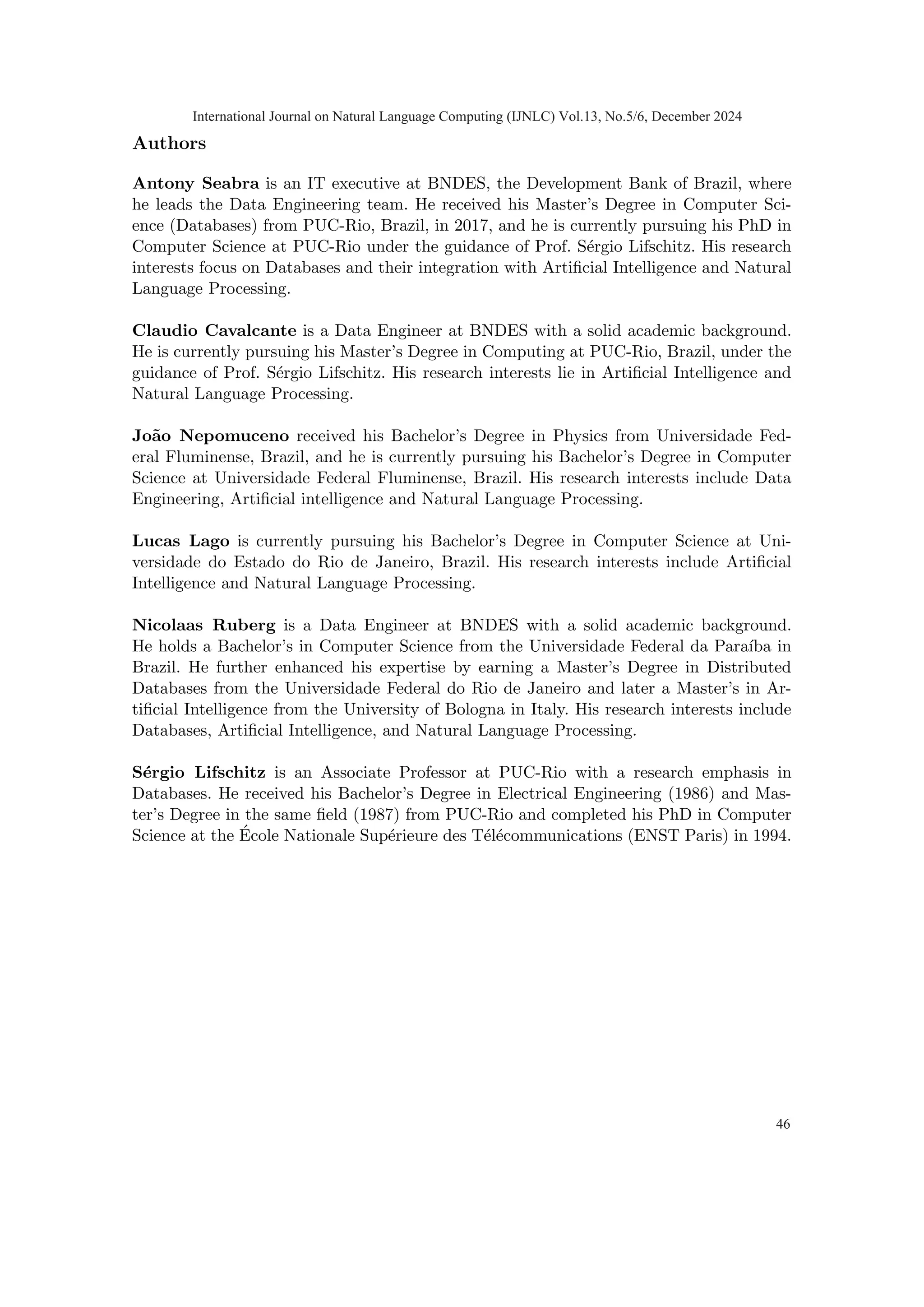 International Journal on Natural Language Computing (IJNLC) Vol.13, No.5/6, December 2024

Authors

Antony Seabra is an IT executive at BNDES, the Development Bank of Brazil, where he leads the Data Engineering team. He received his Master's Degree in Computer Science (Databases) from PUC-Rio, Brazil, in 2017, and he is currently pursuing his PhD in Computer Science at PUC-Rio under the guidance of Prof. Sérgio Lifschitz. His research interests focus on Databases and their integration with Artificial Intelligence and Natural Language Processing.

Claudio Cavalcante is a Data Engineer at BNDES with a solid academic background. He is currently pursuing his Master's Degree in Computing at PUC-Rio, Brazil, under the guidance of Prof. Sérgio Lifschitz. His research interests lie in Artificial Intelligence and Natural Language Processing.

João Nepomuceno received his Bachelor's Degree in Physics from Universidade Federal Fluminense, Brazil, and he is currently pursuing his Bachelor's Degree in Computer Science at Universidade Federal Fluminense, Brazil. His research interests include Data Engineering, Artificial intelligence and Natural Language Processing.

Lucas Lago is currently pursuing his Bachelor's Degree in Computer Science at Universidade do Estado do Rio de Janeiro, Brazil. His research interests include Artificial Intelligence and Natural Language Processing.

Nicolaas Ruberg is a Data Engineer at BNDES with a solid academic background. He holds a Bachelor's in Computer Science from the Universidade Federal da Paraíba in Brazil. He further enhanced his expertise by earning a Master's Degree in Distributed Databases from the Universidade Federal do Rio de Janeiro and later a Master's in Artificial Intelligence from the University of Bologna in Italy. His research interests include Databases, Artificial Intelligence, and Natural Language Processing.

Sérgio Lifschitz is an Associate Professor at PUC-Rio with a research emphasis in Databases. He received his Bachelor's Degree in Electrical Engineering (1986) and Master's Degree in the same field (1987) from PUC-Rio and completed his PhD in Computer Science at the École Nationale Supérieure des Télécommunications (ENST Paris) in 1994.

46